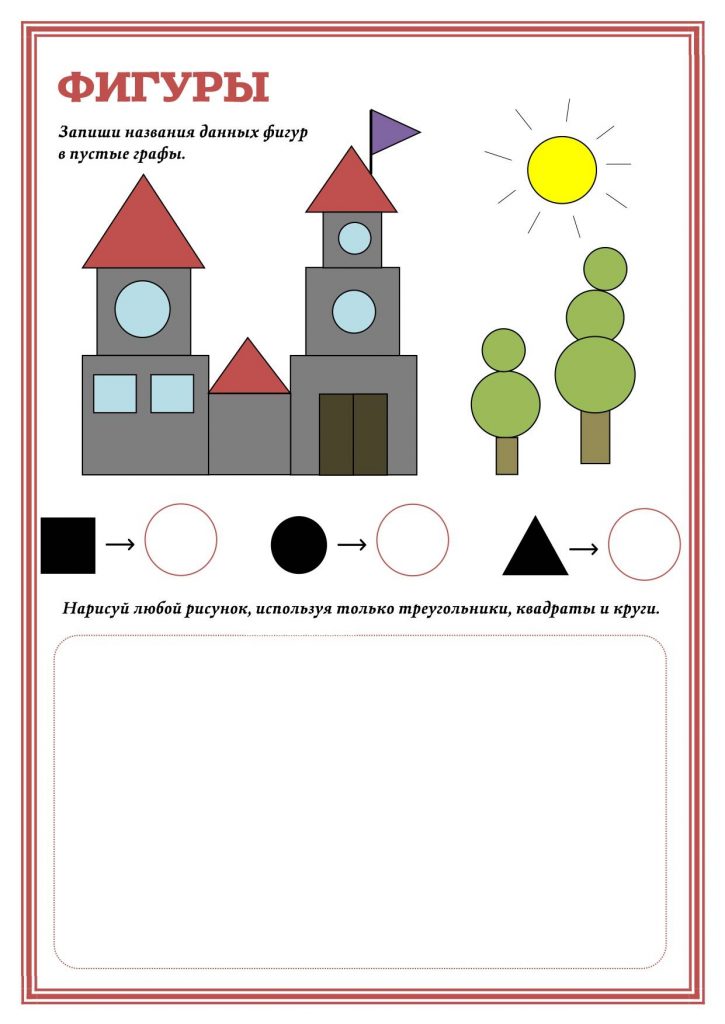 ФИГУРЫ

Запиши названия данных фигур в пустые графы.

→

→

→

Нарисуй любой рисунок, используя только треугольники, квадраты и круги.